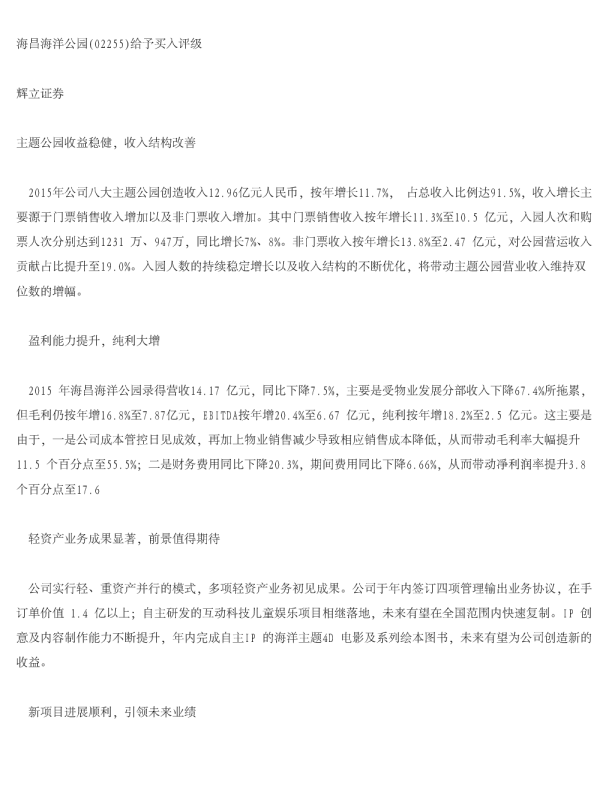 海昌海洋公园(02255)给予买入评级

辉立证券

主题公园收益稳健，收入结构改善

2015年公司八大主题公园创造收入12.96亿元人民币，按年增长11.7%， 占总收入比例达91.5%，收入增长主要源于门票销售收入增加以及非门票收入增加。其中门票销售收入按年增长11.3%至10.5 亿元，入园人次和购票人次分别达到1231 万、947万，同比增长7%、8%。非门票收入按年增长13.8%至2.47 亿元，对公园营运收入贡献占比提升至19.0%。入园人数的持续稳定增长以及收入结构的不断优化，将带动主题公园营业收入维持双位数的增幅。

盈利能力提升，纯利大增

2015 年海昌海洋公园录得营收14.17 亿元，同比下降7.5%，主要是受物业发展分部收入下降67.4%所拖累，但毛利仍按年增16.8%至7.87亿元，EBITDA按年增20.4%至6.67 亿元，纯利按年增18.2%至2.5 亿元。这主要是由于，一是公司成本管控日见成效，再加上物业销售减少导致相应销售成本降低，从而带动毛利率大幅提升11.5 个百分点至55.5%；二是财务费用同比下降20.3%，期间费用同比下降6.66%，从而带动净利润率提升3.8 个百分点至17.6

轻资产业务成果显著，前景值得期待

公司实行轻、重资产并行的模式，多项轻资产业务初见成果。公司于年内签订四项管理输出业务协议，在手订单价值 1.4 亿以上；自主研发的互动科技儿童娱乐项目相继落地，未来有望在全国范围内快速复制。IP 创意及内容制作能力不断提升，年内完成自主IP 的海洋主题4D 电影及系列绘本图书，未来有望为公司创造新的收益。

新项目进展顺利，引领未来业绩